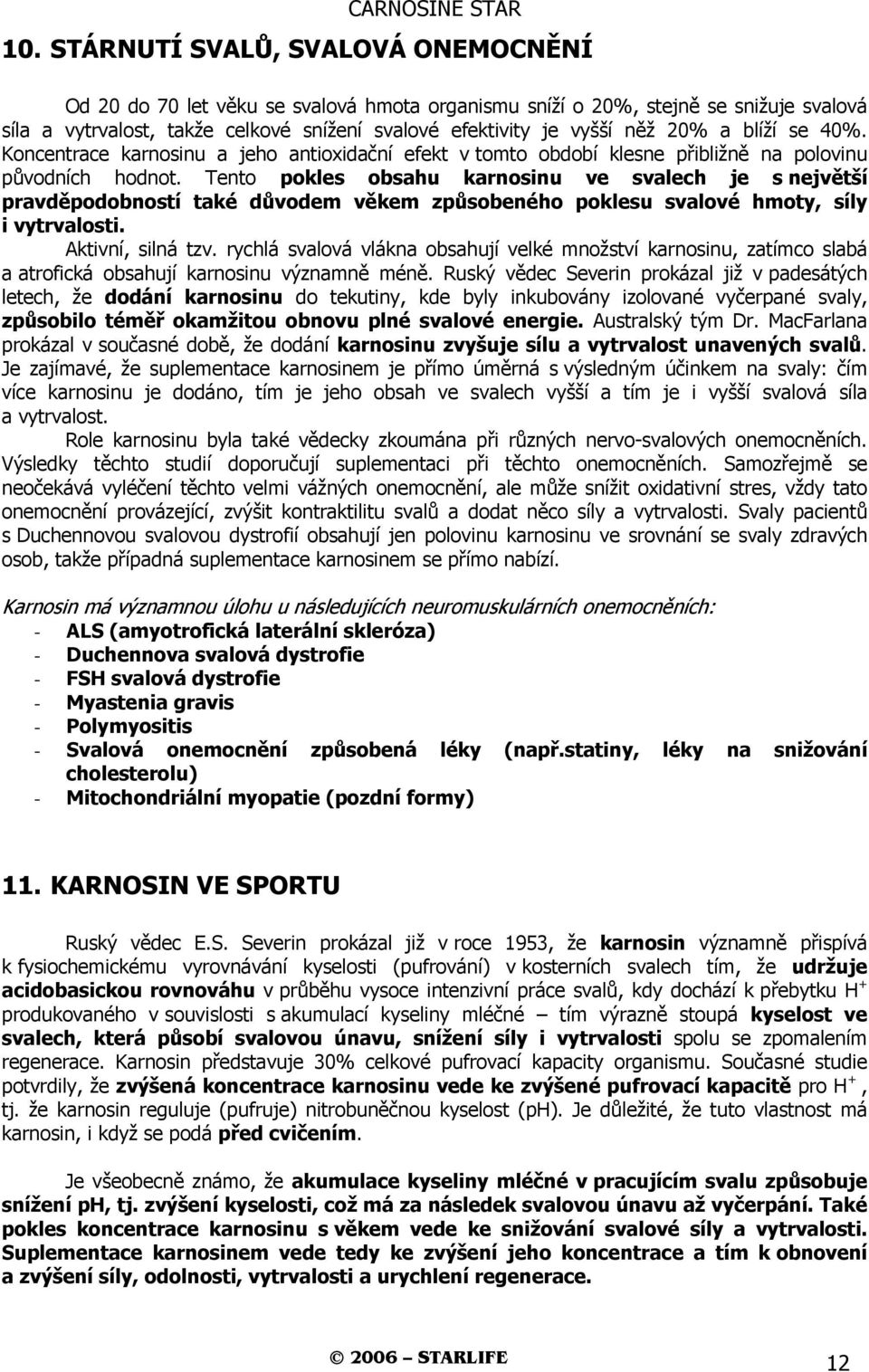 CARNOSINE STAR

10. STÁRNUTÍ SVALŮ, SVALOVÁ ONEMOCNĚNÍ

Od 20 do 70 let věku se svalová hmota organismu sníží o 20%, stejně se snižuje svalová síla a vytrvalost, takže celkové snížení svalové efektivity je vyšší něž 20% a blíží se 40%. Koncentrace karnosinu a jeho antioxidační efekt v tomto období klesne přibližně na polovinu původních hodnot. Tento pokles obsahu karnosinu ve svalech je s největší pravděpodobností také důvodem věkem způsobeného poklesu svalové hmoty, síly i vytrvalosti.

Aktivní, silná tzv. rychlá svalová vlákna obsahují velké množství karnosinu, zatímco slabá a atrofická obsahují karnosinu významně méně. Ruský vědec Severin prokázal již v padesátých letech, že dodání karnosinu do tekutiny, kde byly inkubovány izolované vyčerpané svaly, způsobilo téměř okamžitou obnovu plné svalové energie. Australský tým Dr. MacFarlana prokázal v současné době, že dodání karnosinu zvyšuje sílu a vytrvalost unavených svalů. Je zajímavé, že suplementace karnosinem je přímo úměrná s výsledným účinkem na svaly: čím více karnosinu je dodáno, tím je jeho obsah ve svalech vyšší a tím je i vyšší svalová síla a vytrvalost.

Role karnosinu byla také vědecky zkoumána při různých nervo-svalových onemocněních. Výsledky těchto studií doporučují suplementaci při těchto onemocněních. Samozřejmě se neočekává vyléčení těchto velmi vážných onemocnění, ale může snížit oxidativní stres, vždy tato onemocnění provázející, zvýšit kontraktilitu svalů a dodat něco síly a vytrvalosti. Svaly pacientů s Duchennovou svalovou dystrofií obsahují jen polovinu karnosinu ve srovnání se svaly zdravých osob, takže případná suplementace karnosinem se přímo nabízí.

Karnosin má významnou úlohu u následujících neuromuskulárních onemocněních:
- ALS (amyotrofická laterální skleróza)
- Duchennova svalová dystrofie
- FSH svalová dystrofie
- Myastenia gravis
- Polymyositis
- Svalová onemocnění způsobená léky (např.statiny, léky na snižování cholesterolu)
- Mitochondriální myopatie (pozdní formy)

11. KARNOSIN VE SPORTU

Ruský vědec E.S. Severin prokázal již v roce 1953, že karnosin významně přispívá k fysiochemickému vyrovnávání kyselosti (pufrování) v kosterních svalech tím, že udržuje acidobasickou rovnováhu v průběhu vysoce intenzivní práce svalů, kdy dochází k přebytku $H^+$ produkovaného v souvislosti s akumulací kyseliny mléčné – tím výrazně stoupá kyselost ve svalech, která působí svalovou únavu, snížení síly i vytrvalosti spolu se zpomalením regenerace. Karnosin představuje 30% celkové pufrovací kapacity organismu. Současné studie potvrdily, že zvýšená koncentrace karnosinu vede ke zvýšené pufrovací kapacitě pro $H^+$, tj. že karnosin reguluje (pufruje) nitrobuněčnou kyselost (pH). Je důležité, že tuto vlastnost má karnosin, i když se podá před cvičením.

Je všeobecně známo, že akumulace kyseliny mléčné v pracujícím svalu způsobuje snížení pH, tj. zvýšení kyselosti, což má za následek svalovou únavu až vyčerpání. Také pokles koncentrace karnosinu s věkem vede ke snižování svalové síly a vytrvalosti. Suplementace karnosinem vede tedy ke zvýšení jeho koncentrace a tím k obnovení a zvýšení síly, odolnosti, vytrvalosti a urychlení regenerace.

© 2006 – STARLIFE 12